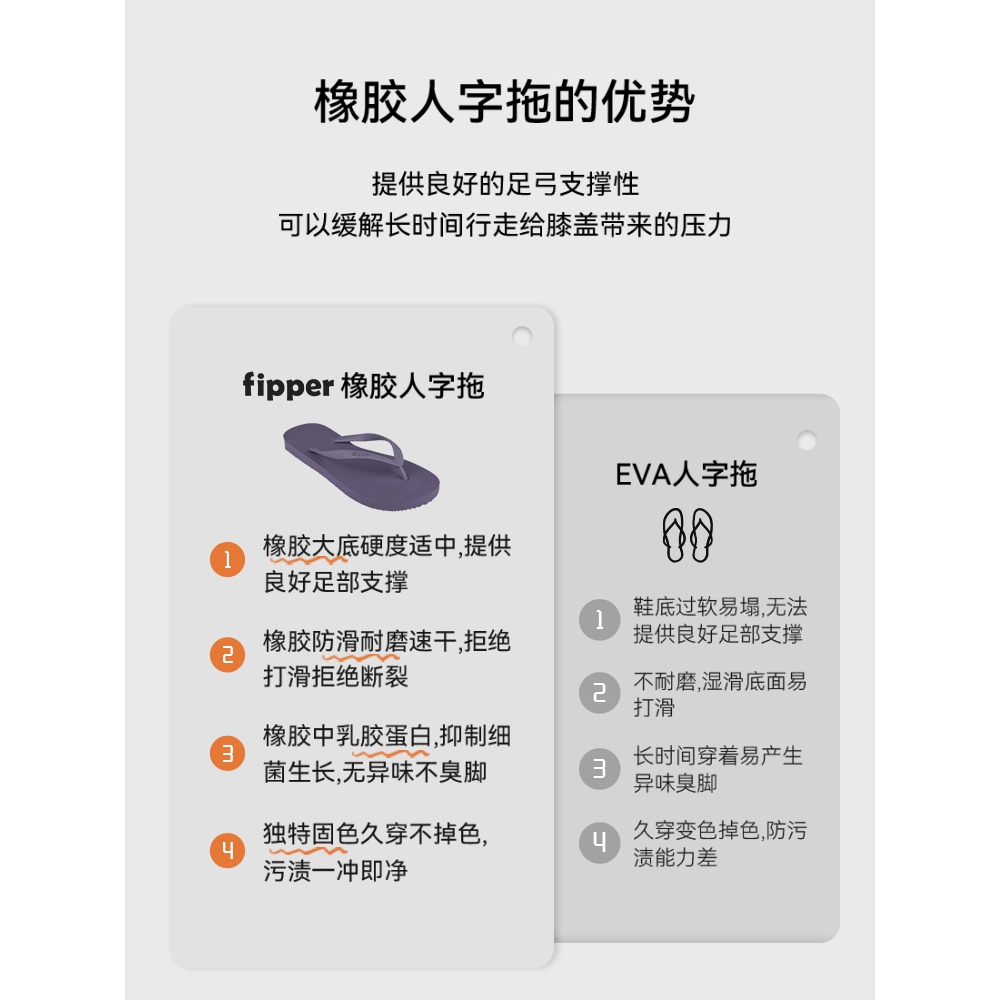 橡胶人字拖的优势

提供良好的足弓支撑性
可以缓解长时间行走给膝盖带来的压力

fipper 橡胶人字拖

1 橡胶大底硬度适中,提供良好足部支撑

2 橡胶防滑耐磨速干,拒绝打滑拒绝断裂

3 橡胶中乳胶蛋白,抑制细菌生长,无异味不臭脚

4 独特固色久穿不掉色,污渍一冲即净

EVA人字拖

1 鞋底过软易塌,无法提供良好足部支撑

2 不耐磨,湿滑底面易打滑

3 长时间穿着易产生异味臭脚

4 久穿变色掉色,防污渍能力差